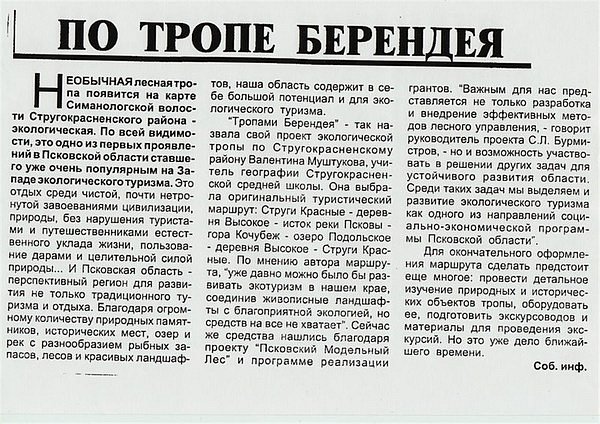 ПО ТРОПЕ БЕРЕНДЕЯ

НЕОБЫЧНАЯ лесная тропа появится на карте Симанологской волости Стругокрасненского района - экологическая. По всей видимости, это одно из первых проявлений в Псковской области ставшего уже очень популярным на Западе экологического туризма. Это отдых среди чистой, почти нетронутой завоеваниями цивилизации, природы, без нарушения туристами и путешественниками естественного уклада жизни, пользование дарами и целительной силой природы... И Псковская область - перспективный регион для развития не только традиционного туризма и отдыха. Благодаря огромному количеству природных памятников, исторических мест, озер и рек с разнообразием рыбных запасов, лесов и красивых ландшафтов, наша область содержит в себе большой потенциал и для экологического туризма.

"Тропами Берендея" - так назвала свой проект экологической тропы по Стругокрасненскому району Валентина Муштукова, учитель географии Стругокрасненской средней школы. Она выбрала оригинальный туристический маршрут: Струги Красные - деревня Высокое - исток реки Псковы - гора Кочубеж - озеро Подольское - деревня Высокое - Струги Красные. По мнению автора маршрута, "уже давно можно было бы развивать экотуризм в нашем крае, соединив живописные ландшафты с благоприятной экологией, но средств на все не хватает". Сейчас же средства нашлись благодаря проекту "Псковский Модельный Лес" и программе реализации грантов. "Важным для нас представляется не только разработка и внедрение эффективных методов лесного управления, - говорит руководитель проекта С.Л. Бурмистров, - но и возможность участвовать в решении других задач для устойчивого развития области. Среди таких задач мы выделяем и развитие экологического туризма как одного из направлений социально-экономической программы Псковской области".

Для окончательного оформления маршрута сделать предстоит еще многое: провести детальное изучение природных и исторических объектов тропы, оборудовать ее, подготовить экскурсоводов и материалы для проведения экскурсий. Но это уже дело ближайшего времени.

Соб. инф.